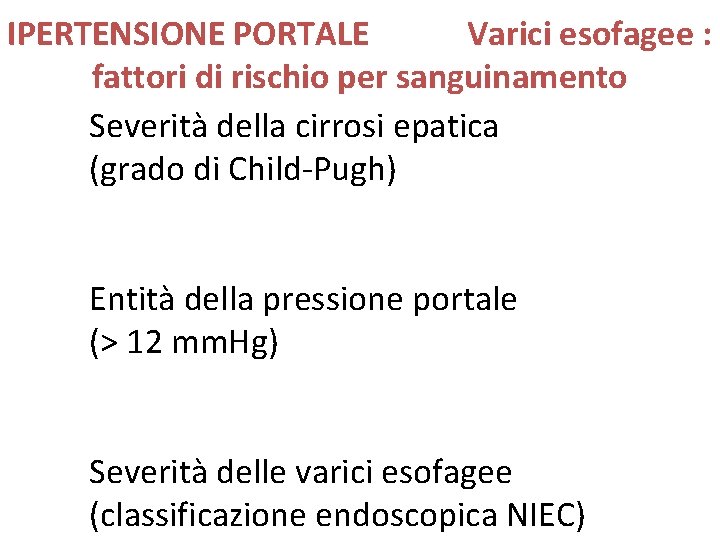 IPERTENSIONE PORTALE Varici esofagee : fattori di rischio per sanguinamento

Severità della cirrosi epatica (grado di Child-Pugh)

Entità della pressione portale (> 12 mmHg)

Severità delle varici esofagee (classificazione endoscopica NIEC)